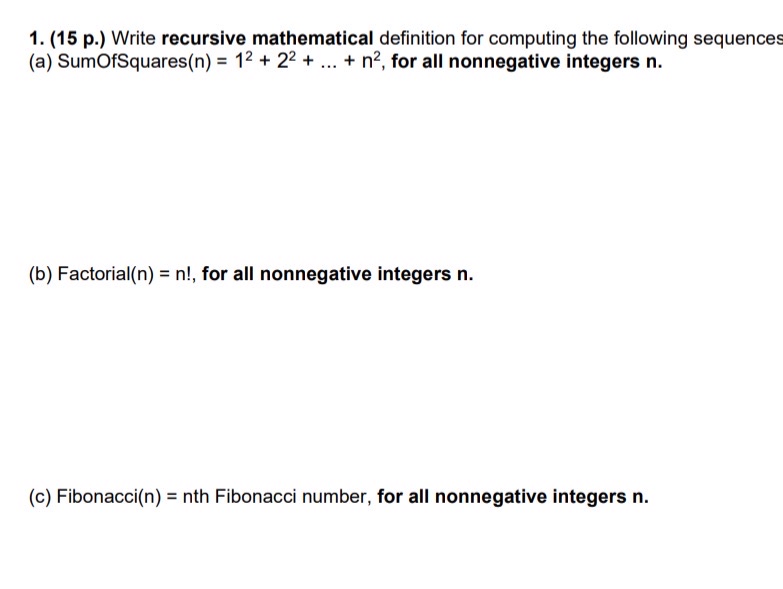 1. (15 p.) Write recursive mathematical definition for computing the following sequences
(a) SumOfSquares(n) = $1^2 + 2^2 + ... + n^2$, for all nonnegative integers n.

(b) Factorial(n) = n!, for all nonnegative integers n.

(c) Fibonacci(n) = nth Fibonacci number, for all nonnegative integers n.